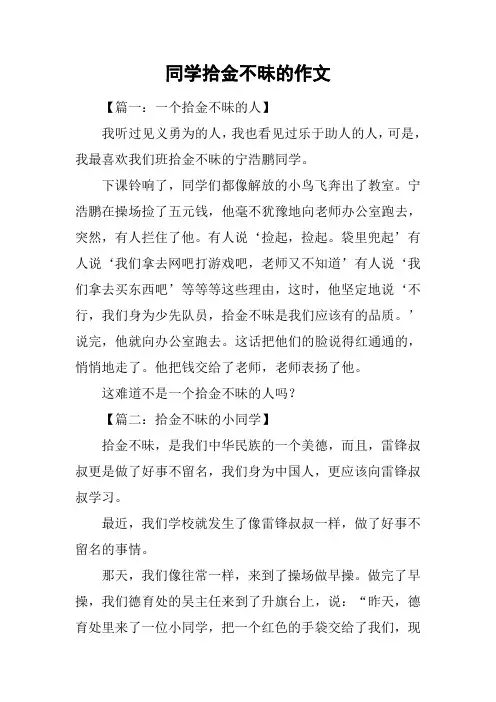 同学拾金不昧的作文

【篇一：一个拾金不昧的人】

我听过见义勇为的人，我也看见过乐于助人的人，可是，我最喜欢我们班拾金不昧的宁浩鹏同学。

下课铃响了，同学们都像解放的小鸟飞奔出了教室。宁浩鹏在操场捡了五元钱，他毫不犹豫地向老师办公室跑去，突然，有人拦住了他。有人说‘捡起，捡起。袋里兜起’有人说‘我们拿去网吧打游戏吧，老师又不知道’有人说‘我们拿去买东西吧’等等等这些理由，这时，他坚定地说‘不行，我们身为少先队员，拾金不昧是我们应该有的品质。’说完，他就向办公室跑去。这话把他们的脸说得红通通的，悄悄地走了。他把钱交给了老师，老师表扬了他。

这难道不是一个拾金不昧的人吗？

【篇二：拾金不昧的小同学】

拾金不昧，是我们中华民族的一个美德，而且，雷锋叔叔更是做了好事不留名，我们身为中国人，更应该向雷锋叔叔学习。

最近，我们学校就发生了像雷锋叔叔一样，做了好事不留名的事情。

那天，我们像往常一样，来到了操场做早操。做完了早操，我们德育处的吴主任来到了升旗台上，说：“昨天，德育处里来了一位小同学，把一个红色的手袋交给了我们，现